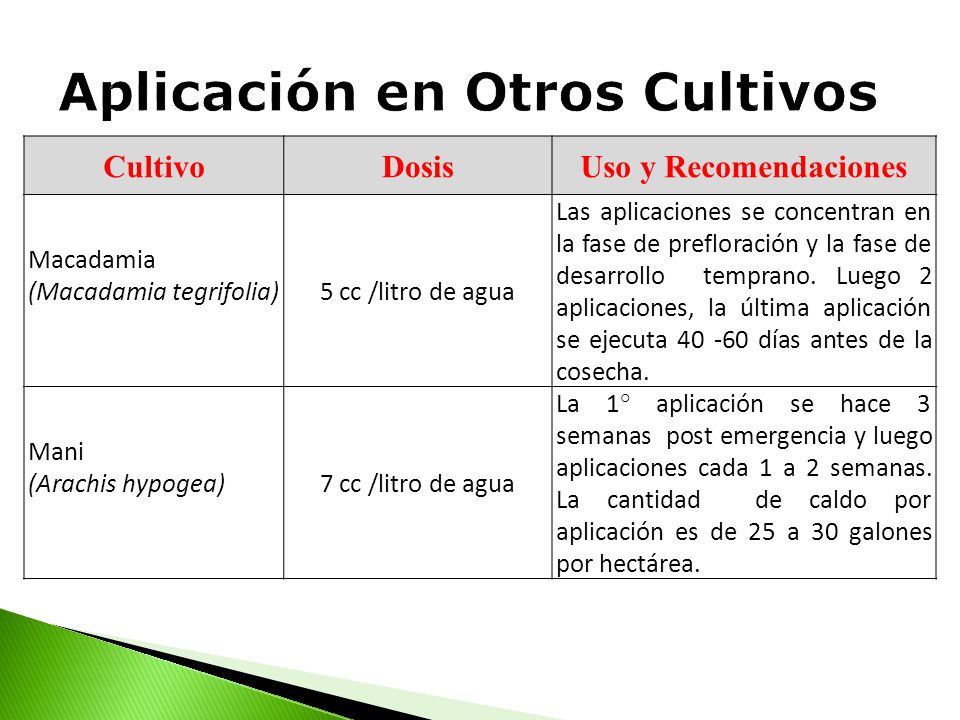 Aplicación en Otros Cultivos

| Cultivo | Dosis | Uso y Recomendaciones |
|---|---|---|
| Macadamia (Macadamia tegrifolia) | 5 cc /litro de agua | Las aplicaciones se concentran en la fase de prefloración y la fase de desarrollo temprano. Luego 2 aplicaciones, la última aplicación se ejecuta 40 -60 días antes de la cosecha. |
| Mani (Arachis hypogea) | 7 cc /litro de agua | La 1° aplicación se hace 3 semanas post emergencia y luego aplicaciones cada 1 a 2 semanas. La cantidad de caldo por aplicación es de 25 a 30 galones por hectárea. |